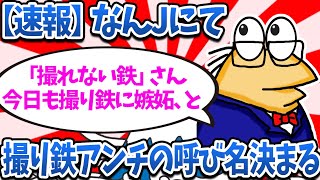 【速報】なんJにて

「撮れない鉄」さん
今日も撮り鉄に嫉妬、と

撮り鉄アンチの呼び名決まる